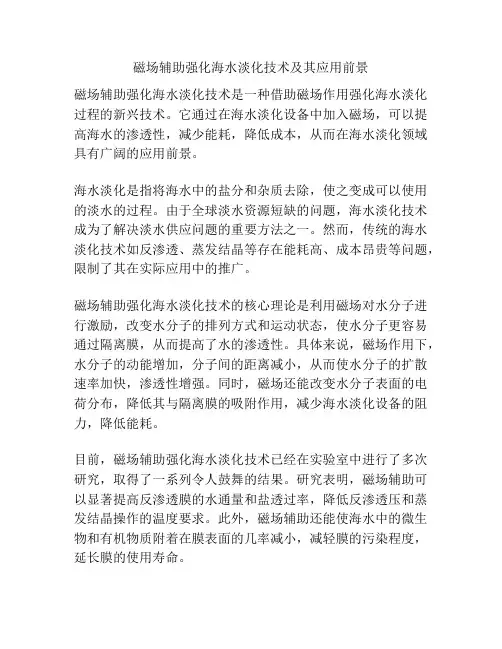 磁场辅助强化海水淡化技术及其应用前景

磁场辅助强化海水淡化技术是一种借助磁场作用强化海水淡化过程的新兴技术。它通过在海水淡化设备中加入磁场，可以提高海水的渗透性，减少能耗，降低成本，从而在海水淡化领域具有广阔的应用前景。

海水淡化是指将海水中的盐分和杂质去除，使之变成可以使用的淡水的过程。由于全球淡水资源短缺的问题，海水淡化技术成为了解决淡水供应问题的重要方法之一。然而，传统的海水淡化技术如反渗透、蒸发结晶等存在能耗高、成本昂贵等问题，限制了其在实际应用中的推广。

磁场辅助强化海水淡化技术的核心理论是利用磁场对水分子进行激励，改变水分子的排列方式和运动状态，使水分子更容易通过隔离膜，从而提高了水的渗透性。具体来说，磁场作用下，水分子的动能增加，分子间的距离减小，从而使水分子的扩散速率加快，渗透性增强。同时，磁场还能改变水分子表面的电荷分布，降低其与隔离膜的吸附作用，减少海水淡化设备的阻力，降低能耗。

目前，磁场辅助强化海水淡化技术已经在实验室中进行了多次研究，取得了一系列令人鼓舞的结果。研究表明，磁场辅助可以显著提高反渗透膜的水通量和盐透过率，降低反渗透压和蒸发结晶操作的温度要求。此外，磁场辅助还能使海水中的微生物和有机物质附着在膜表面的几率减小，减轻膜的污染程度，延长膜的使用寿命。